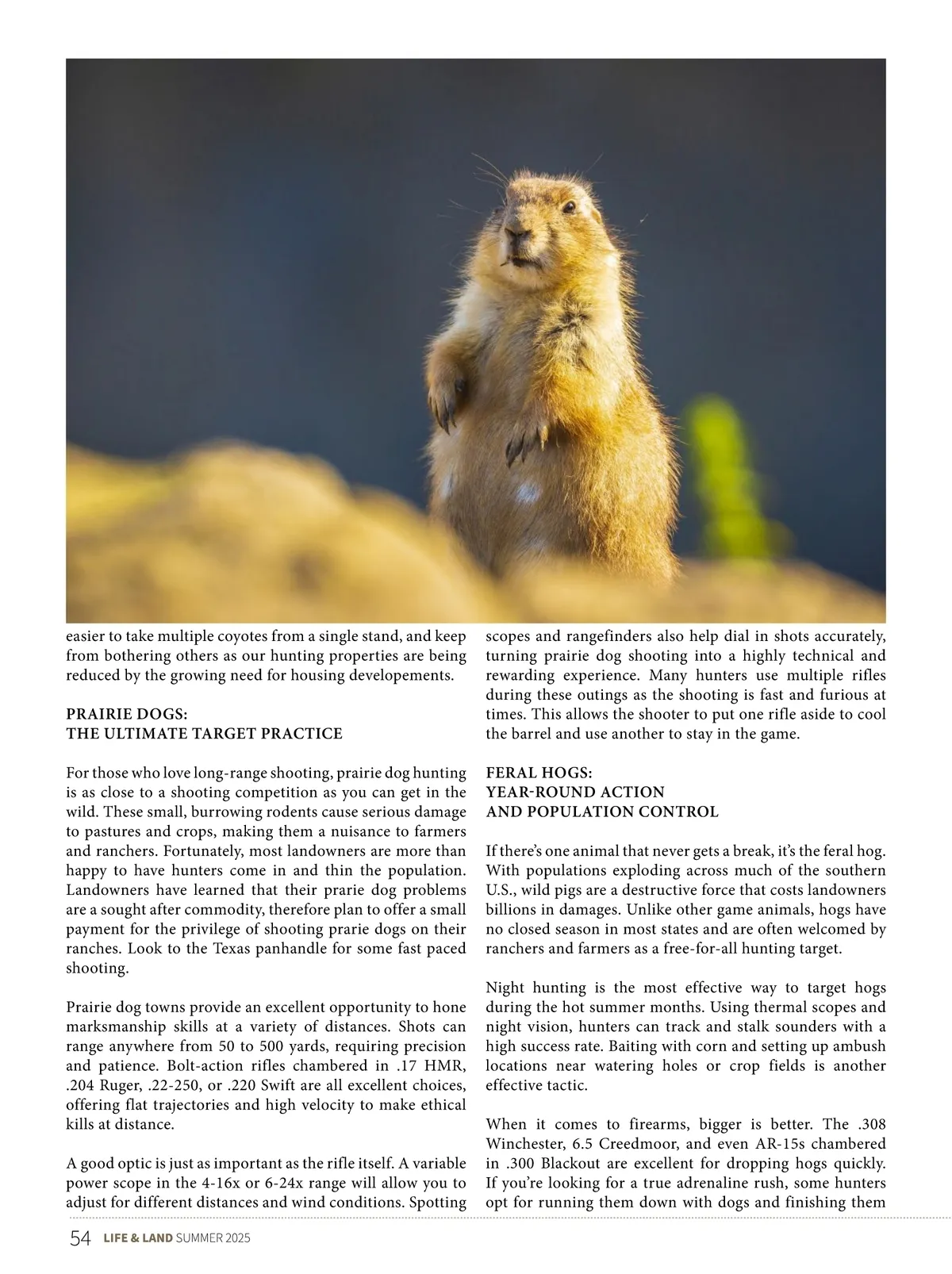 easier to take multiple coyotes from a single stand, and keep from bothering others as our hunting properties are being reduced by the growing need for housing developements.

PRAIRIE DOGS:
THE ULTIMATE TARGET PRACTICE

For those who love long-range shooting, prairie dog hunting is as close to a shooting competition as you can get in the wild. These small, burrowing rodents cause serious damage to pastures and crops, making them a nuisance to farmers and ranchers. Fortunately, most landowners are more than happy to have hunters come in and thin the population. Landowners have learned that their prarie dog problems are a sought after commodity, therefore plan to offer a small payment for the privilege of shooting prarie dogs on their ranches. Look to the Texas panhandle for some fast paced shooting.

Prairie dog towns provide an excellent opportunity to hone marksmanship skills at a variety of distances. Shots can range anywhere from 50 to 500 yards, requiring precision and patience. Bolt-action rifles chambered in .17 HMR, .204 Ruger, .22-250, or .220 Swift are all excellent choices, offering flat trajectories and high velocity to make ethical kills at distance.

A good optic is just as important as the rifle itself. A variable power scope in the 4-16x or 6-24x range will allow you to adjust for different distances and wind conditions. Spotting scopes and rangefinders also help dial in shots accurately, turning prairie dog shooting into a highly technical and rewarding experience. Many hunters use multiple rifles during these outings as the shooting is fast and furious at times. This allows the shooter to put one rifle aside to cool the barrel and use another to stay in the game.

FERAL HOGS:
YEAR-ROUND ACTION
AND POPULATION CONTROL

If there's one animal that never gets a break, it's the feral hog. With populations exploding across much of the southern U.S., wild pigs are a destructive force that costs landowners billions in damages. Unlike other game animals, hogs have no closed season in most states and are often welcomed by ranchers and farmers as a free-for-all hunting target.

Night hunting is the most effective way to target hogs during the hot summer months. Using thermal scopes and night vision, hunters can track and stalk sounders with a high success rate. Baiting with corn and setting up ambush locations near watering holes or crop fields is another effective tactic.

When it comes to firearms, bigger is better. The .308 Winchester, 6.5 Creedmoor, and even AR-15s chambered in .300 Blackout are excellent for dropping hogs quickly. If you're looking for a true adrenaline rush, some hunters opt for running them down with dogs and finishing them

54 LIFE & LAND SUMMER 2025